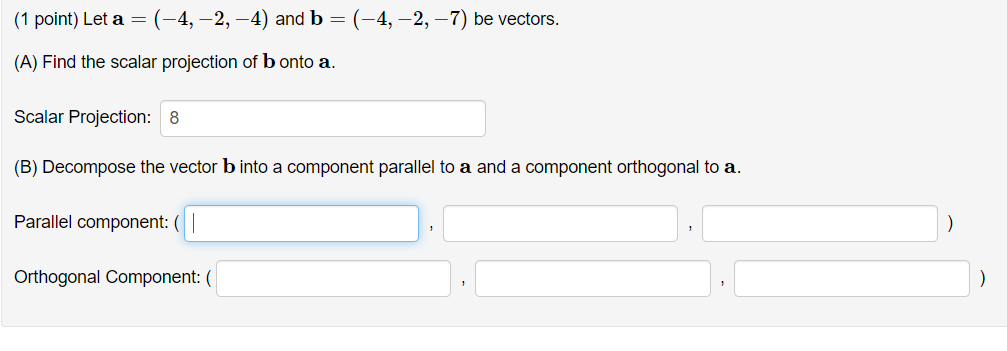 (1 point) Let $\mathbf{a} = (-4, -2, -4)$ and $\mathbf{b} = (-4, -2, -7)$ be vectors.

(A) Find the scalar projection of $\mathbf{b}$ onto $\mathbf{a}$.

Scalar Projection: 8

(B) Decompose the vector $\mathbf{b}$ into a component parallel to $\mathbf{a}$ and a component orthogonal to $\mathbf{a}$.

Parallel component: ( , , )

Orthogonal Component: ( , , )